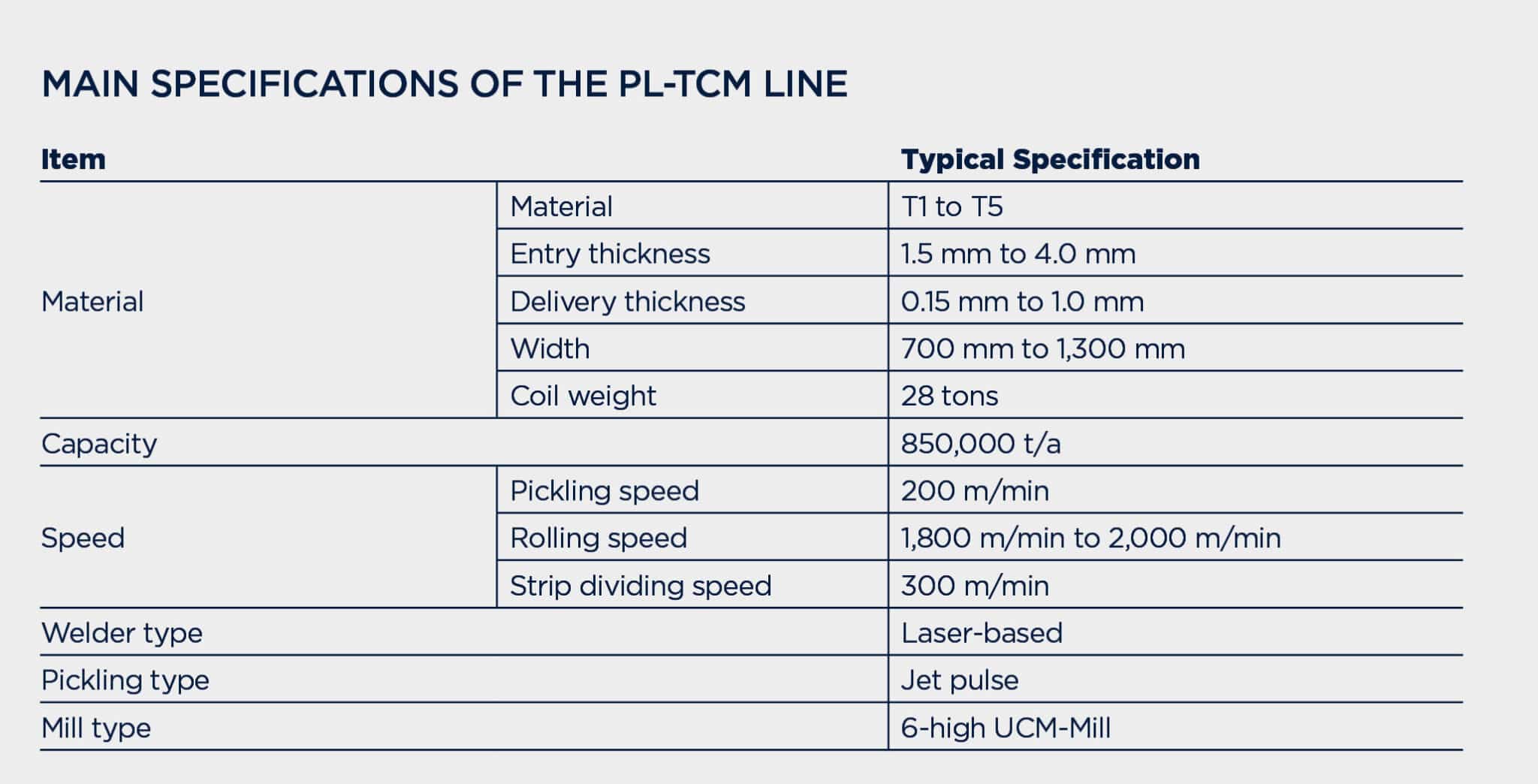 MAIN SPECIFICATIONS OF THE PL-TCM LINE

| Item | | Typical Specification |
|---|---|---|
| Material | Material | T1 to T5 |
| | Entry thickness | 1.5 mm to 4.0 mm |
| | Delivery thickness | 0.15 mm to 1.0 mm |
| | Width | 700 mm to 1,300 mm |
| | Coil weight | 28 tons |
| Capacity | | 850,000 t/a |
| Speed | Pickling speed | 200 m/min |
| | Rolling speed | 1,800 m/min to 2,000 m/min |
| | Strip dividing speed | 300 m/min |
| Welder type | | Laser-based |
| Pickling type | | Jet pulse |
| Mill type | | 6-high UCM-Mill |